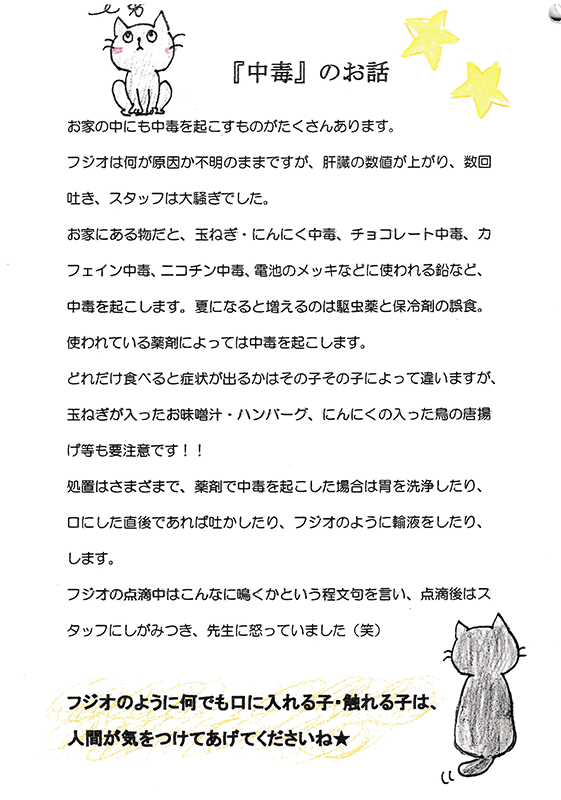 『中毒』のお話

お家の中にも中毒を起こすものがたくさんあります。

フジオは何が原因か不明のままですが、肝臓の数値が上がり、数回吐き、スタッフは大騒ぎでした。

お家にある物だと、玉ねぎ・にんにく中毒、チョコレート中毒、カフェイン中毒、ニコチン中毒、電池のメッキなどに使われる鉛など、中毒を起こします。夏になると増えるのは駆虫薬と保冷剤の誤食。使われている薬剤によっては中毒を起こします。

どれだけ食べると症状が出るかはその子その子によって違いますが、玉ねぎが入ったお味噌汁・ハンバーグ、にんにくの入った鳥の唐揚げ等も要注意です！！

処置はさまざまで、薬剤で中毒を起こした場合は胃を洗浄したり、口にした直後であれば吐かしたり、フジオのように輸液をしたり、します。

フジオの点滴中はこんなに鳴くかという程文句を言い、点滴後はスタッフにしがみつき、先生に怒っていました（笑）

フジオのように何でも口に入れる子・触れる子は、人間が気をつけてあげてくださいね★